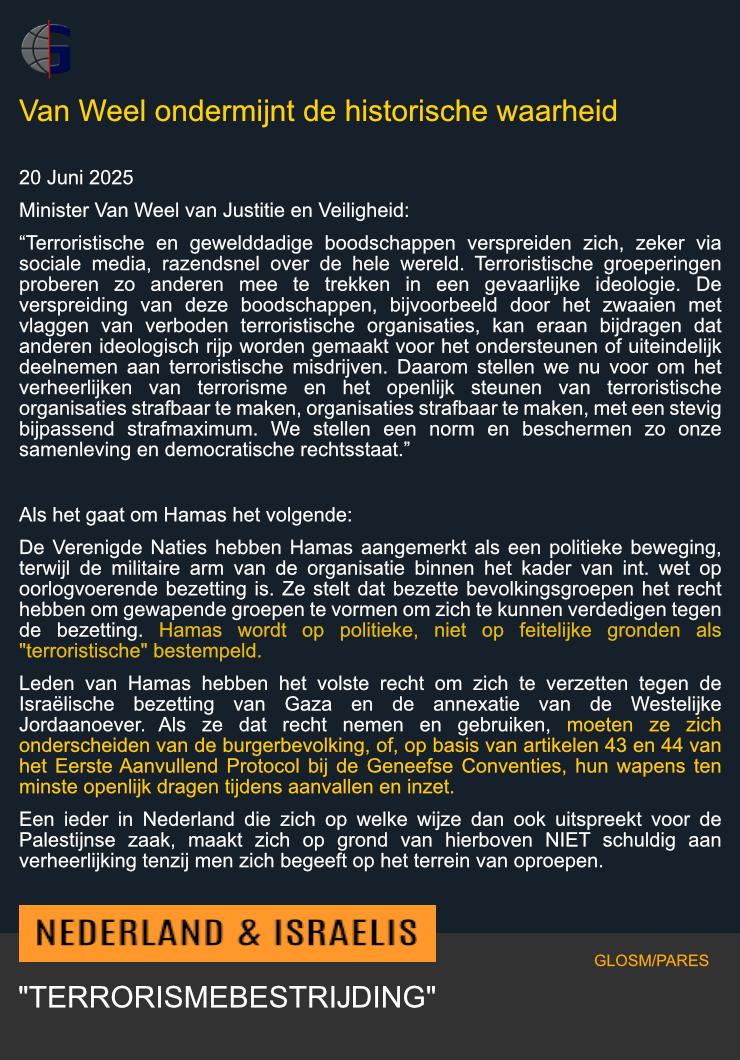 Van Weel ondermijnt de historische waarheid

20 Juni 2025

Minister Van Weel van Justitie en Veiligheid:

“Terroristische en gewelddadige boodschappen verspreiden zich, zeker via sociale media, razendsnel over de hele wereld. Terroristische groeperingen proberen zo anderen mee te trekken in een gevaarlijke ideologie. De verspreiding van deze boodschappen, bijvoorbeeld door het zwaaien met vlaggen van verboden terroristische organisaties, kan eraan bijdragen dat anderen ideologisch rijp worden gemaakt voor het ondersteunen of uiteindelijk deelnemen aan terroristische misdrijven. Daarom stellen we nu voor om het verheerlijken van terrorisme en het openlijk steunen van terroristische organisaties strafbaar te maken, organisaties strafbaar te maken, met een stevig bijpassend strafmaximum. We stellen een norm en beschermen zo onze samenleving en democratische rechtsstaat.”

Als het gaat om Hamas het volgende:

De Verenigde Naties hebben Hamas aangemerkt als een politieke beweging, terwijl de militaire arm van de organisatie binnen het kader van int. wet op oorlogvoerende bezetting is. Ze stelt dat bezette bevolkingsgroepen het recht hebben om gewapende groepen te vormen om zich te kunnen verdedigen tegen de bezetting. Hamas wordt op politieke, niet op feitelijke gronden als "terroristische" bestempeld.

Leden van Hamas hebben het volste recht om zich te verzetten tegen de Israëlische bezetting van Gaza en de annexatie van de Westelijke Jordaanoever. Als ze dat recht nemen en gebruiken, moeten ze zich onderscheiden van de burgerbevolking, of, op basis van artikelen 43 en 44 van het Eerste Aanvullend Protocol bij de Geneefse Conventies, hun wapens ten minste openlijk dragen tijdens aanvallen en inzet.

Een ieder in Nederland die zich op welke wijze dan ook uitspreekt voor de Palestijnse zaak, maakt zich op grond van hierboven NIET schuldig aan verheerlijking tenzij men zich begeeft op het terrein van oproepen.

NEDERLAND & ISRAELIS

GLOSM/PARES

"TERRORISMEBESTRIJDING"